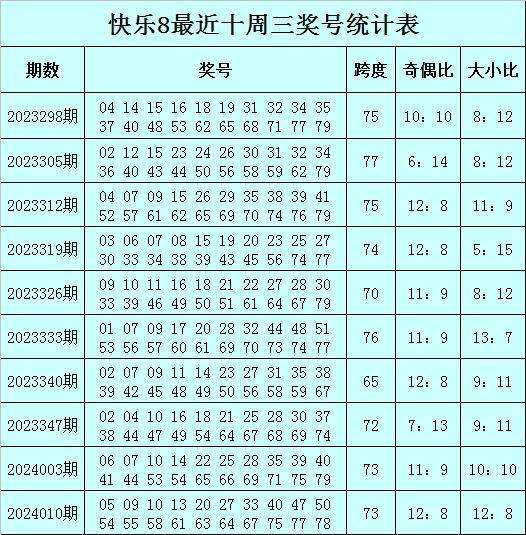 快乐8最近十周三奖号统计表

| 期数 | 奖号 | 跨度 | 奇偶比 | 大小比 |
|---|---|---|---|---|
| 2023298期 | 04 14 15 16 18 19 31 32 34 35 37 40 48 53 62 65 68 71 77 79 | 75 | 10：10 | 8：12 |
| 2023305期 | 02 12 15 23 24 26 30 31 32 34 36 40 43 44 50 56 58 59 62 79 | 77 | 6：14 | 8：12 |
| 2023312期 | 04 07 09 15 26 29 35 38 39 41 52 57 61 62 65 69 70 74 76 79 | 75 | 12：8 | 11：9 |
| 2023319期 | 03 06 07 08 15 19 20 23 25 27 30 33 34 38 39 43 45 56 74 77 | 74 | 12：8 | 5：15 |
| 2023326期 | 09 10 11 16 18 21 22 27 28 30 33 39 46 49 50 51 61 64 67 79 | 70 | 11：9 | 8：12 |
| 2023333期 | 01 07 09 17 20 28 32 44 48 51 53 56 57 60 61 69 70 73 74 77 | 76 | 11：9 | 13：7 |
| 2023340期 | 02 07 09 11 14 23 27 31 35 38 39 42 45 48 49 50 56 58 59 67 | 65 | 12：8 | 9：11 |
| 2023347期 | 02 04 10 16 18 21 25 28 30 37 38 44 47 49 54 64 67 68 69 74 | 72 | 7：13 | 9：11 |
| 2024003期 | 06 07 10 14 22 25 28 35 39 40 41 44 53 54 65 66 69 71 75 79 | 73 | 11：9 | 10：10 |
| 2024010期 | 05 09 10 13 20 27 33 40 47 50 54 55 58 61 63 64 67 75 77 78 | 73 | 12：8 | 12：8 |